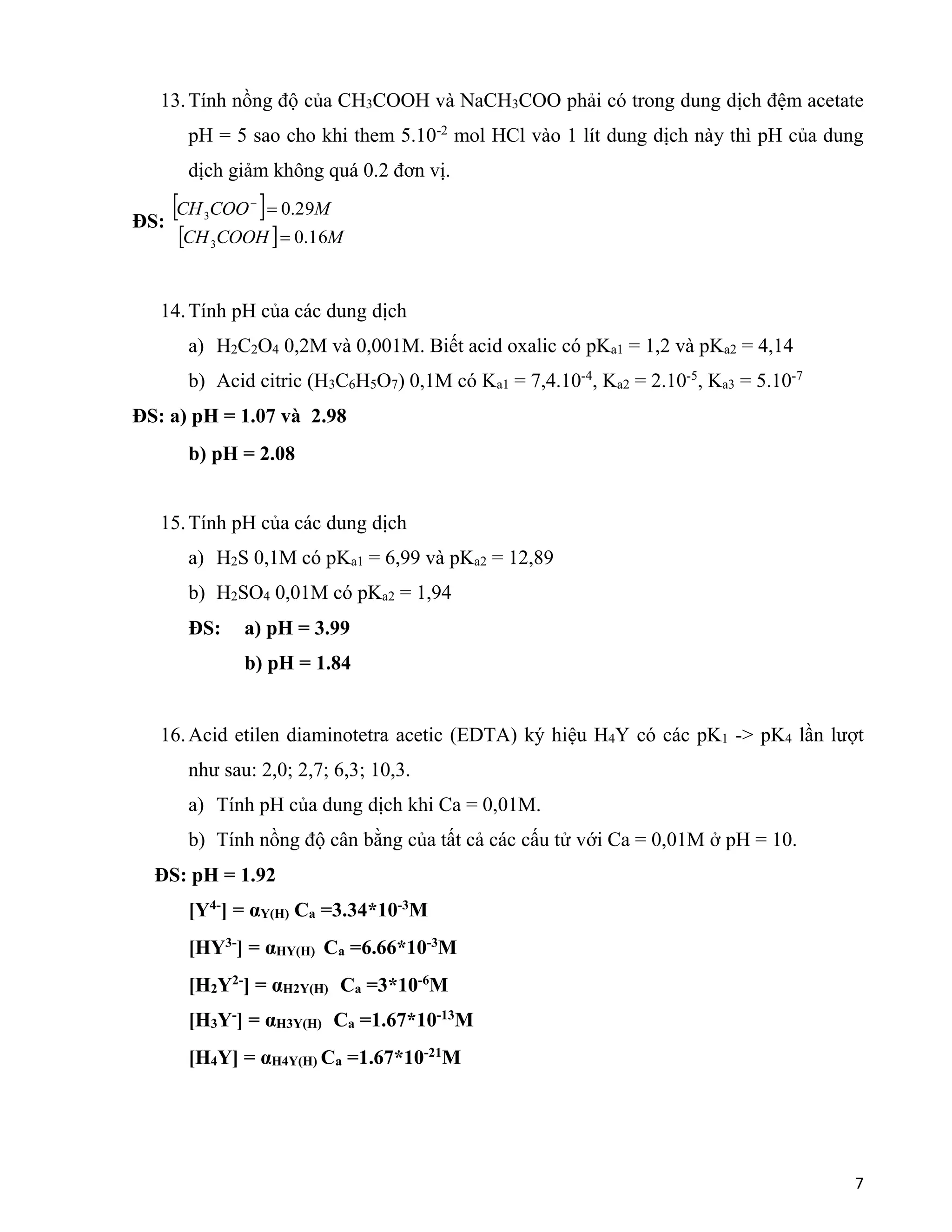 13. Tính nồng độ của $CH_3COOH$ và $NaCH_3COO$ phải có trong dung dịch đệm acetate pH = 5 sao cho khi them $5.10^{-2}$ mol HCl vào 1 lít dung dịch này thì pH của dung dịch giảm không quá 0.2 đơn vị.

ĐS: $[CH_3COO^-] = 0.29M$
$[CH_3COOH] = 0.16M$

14. Tính pH của các dung dịch

a) $H_2C_2O_4$ 0,2M và 0,001M. Biết acid oxalic có $pK_{a1} = 1,2$ và $pK_{a2} = 4,14$

b) Acid citric ($H_3C_6H_5O_7$) 0,1M có $K_{a1} = 7,4.10^{-4}$, $K_{a2} = 2.10^{-5}$, $K_{a3} = 5.10^{-7}$

ĐS: a) pH = 1.07 và 2.98

b) pH = 2.08

15. Tính pH của các dung dịch

a) $H_2S$ 0,1M có $pK_{a1} = 6,99$ và $pK_{a2} = 12,89$

b) $H_2SO_4$ 0,01M có $pK_{a2} = 1,94$

ĐS: a) pH = 3.99

b) pH = 1.84

16. Acid etilen diaminotetra acetic (EDTA) ký hiệu $H_4Y$ có các $pK_1$ -> $pK_4$ lần lượt như sau: 2,0; 2,7; 6,3; 10,3.

a) Tính pH của dung dịch khi Ca = 0,01M.

b) Tính nồng độ cân bằng của tất cả các cấu tử với Ca = 0,01M ở pH = 10.

ĐS: pH = 1.92

$[Y^{4-}] = \alpha_{Y(H)} C_a = 3.34*10^{-3}M$

$[HY^{3-}] = \alpha_{HY(H)} C_a = 6.66*10^{-3}M$

$[H_2Y^{2-}] = \alpha_{H2Y(H)} C_a = 3*10^{-6}M$

$[H_3Y^{-}] = \alpha_{H3Y(H)} C_a = 1.67*10^{-13}M$

$[H_4Y] = \alpha_{H4Y(H)} C_a = 1.67*10^{-21}M$

7